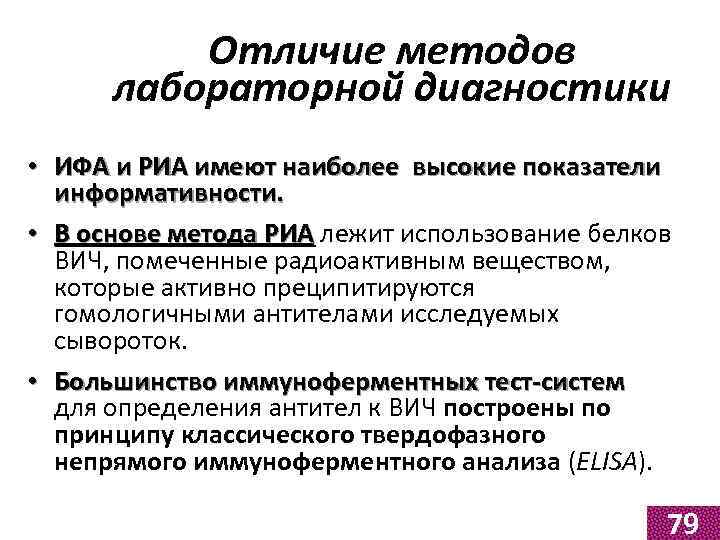 Отличие методов лабораторной диагностики

• ИФА и РИА имеют наиболее высокие показатели информативности.

• В основе метода РИА лежит использование белков ВИЧ, помеченные радиоактивным веществом, которые активно преципитируются гомологичными антителами исследуемых сывороток.

• Большинство иммуноферментных тест-систем для определения антител к ВИЧ построены по принципу классического твердофазного непрямого иммуноферментного анализа (ELISA).

79